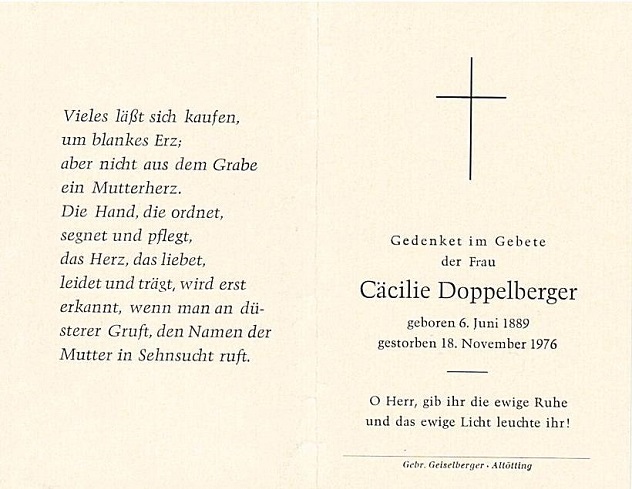 Vieles läßt sich kaufen, um blankes Erz; aber nicht aus dem Grabe ein Mutterherz. Die Hand, die ordnet, segnet und pflegt, das Herz, das liebet, leidet und trägt, wird erst erkannt, wenn man an düsterer Gruft, den Namen der Mutter in Sehnsucht ruft.

Gedenket im Gebete
der Frau
Cäcilie Doppelberger
geboren 6. Juni 1889
gestorben 18. November 1976

O Herr, gib ihr die ewige Ruhe
und das ewige Licht leuchte ihr!

Gebr. Geiselberger · Altötting